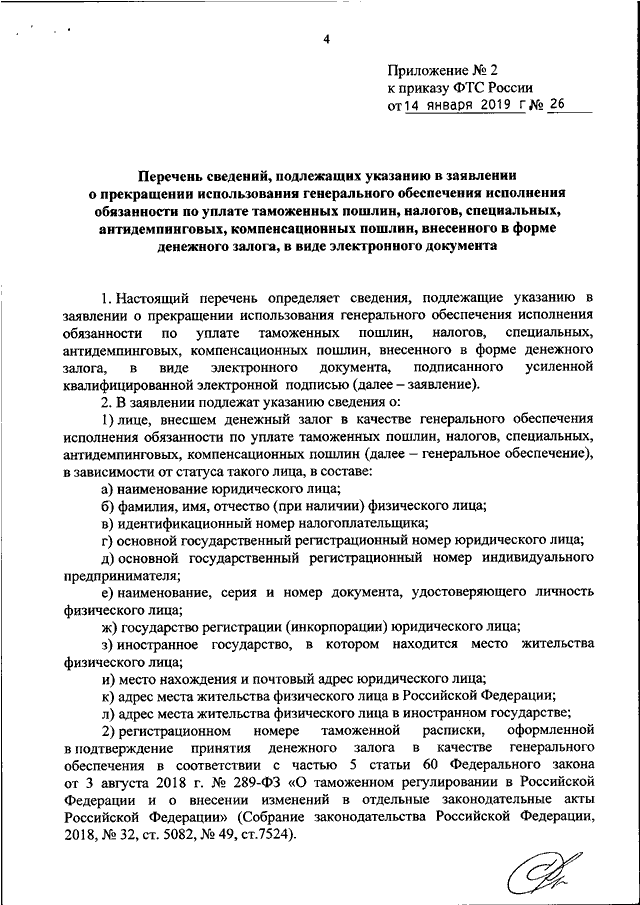 4

Приложение № 2
к приказу ФТС России
от 14 января 2019 г № 26

Перечень сведений, подлежащих указанию в заявлении о прекращении использования генерального обеспечения исполнения обязанности по уплате таможенных пошлин, налогов, специальных, антидемпинговых, компенсационных пошлин, внесенного в форме денежного залога, в виде электронного документа

1. Настоящий перечень определяет сведения, подлежащие указанию в заявлении о прекращении использования генерального обеспечения исполнения обязанности по уплате таможенных пошлин, налогов, специальных, антидемпинговых, компенсационных пошлин, внесенного в форме денежного залога, в виде электронного документа, подписанного усиленной квалифицированной электронной подписью (далее – заявление).

2. В заявлении подлежат указанию сведения о:

1) лице, внесшем денежный залог в качестве генерального обеспечения исполнения обязанности по уплате таможенных пошлин, налогов, специальных, антидемпинговых, компенсационных пошлин (далее – генеральное обеспечение), в зависимости от статуса такого лица, в составе:

а) наименование юридического лица;

б) фамилия, имя, отчество (при наличии) физического лица;

в) идентификационный номер налогоплательщика;

г) основной государственный регистрационный номер юридического лица;

д) основной государственный регистрационный номер индивидуального предпринимателя;

е) наименование, серия и номер документа, удостоверяющего личность физического лица;

ж) государство регистрации (инкорпорации) юридического лица;

з) иностранное государство, в котором находится место жительства физического лица;

и) место нахождения и почтовый адрес юридического лица;

к) адрес места жительства физического лица в Российской Федерации;

л) адрес места жительства физического лица в иностранном государстве;

2) регистрационном номере таможенной расписки, оформленной в подтверждение принятия денежного залога в качестве генерального обеспечения в соответствии с частью 5 статьи 60 Федерального закона от 3 августа 2018 г. № 289-ФЗ «О таможенном регулировании в Российской Федерации и о внесении изменений в отдельные законодательные акты Российской Федерации» (Собрание законодательства Российской Федерации, 2018, № 32, ст. 5082, № 49, ст.7524).